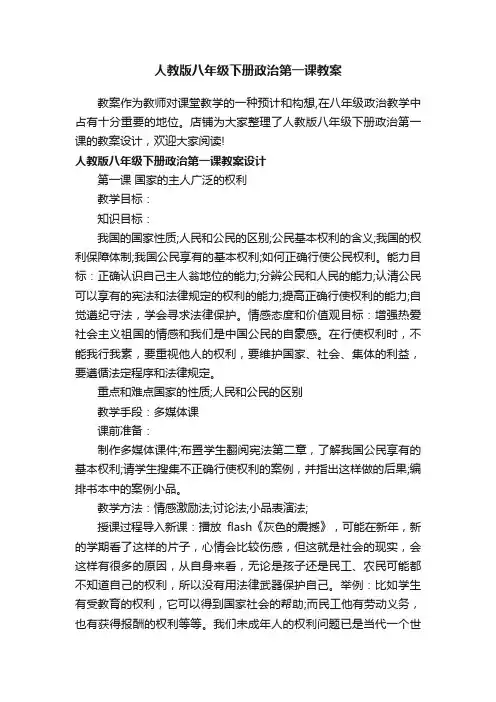 人教版八年级下册政治第一课教案

教案作为教师对课堂教学的一种预计和构想,在八年级政治教学中占有十分重要的地位。店铺为大家整理了人教版八年级下册政治第一课的教案设计，欢迎大家阅读!

人教版八年级下册政治第一课教案设计

第一课 国家的主人广泛的权利

教学目标：

知识目标：

我国的国家性质;人民和公民的区别;公民基本权利的含义;我国的权利保障体制;我国公民享有的基本权利;如何正确行使公民权利。能力目标：正确认识自己主人翁地位的能力;分辨公民和人民的能力;认清公民可以享有的宪法和法律规定的权利的能力;提高正确行使权利的能力;自觉遵纪守法，学会寻求法律保护。情感态度和价值观目标：增强热爱社会主义祖国的情感和我们是中国公民的自豪感。在行使权利时，不能我行我素，要重视他人的权利，要维护国家、社会、集体的利益，要遵循法定程序和法律规定。

重点和难点国家的性质;人民和公民的区别

教学手段：多媒体课

课前准备：

制作多媒体课件;布置学生翻阅宪法第二章，了解我国公民享有的基本权利;请学生搜集不正确行使权利的案例，并指出这样做的后果;编排书本中的案例小品。

教学方法：情感激励法;讨论法;小品表演法;

授课过程导入新课：播放 flash《灰色的震撼》，可能在新年，新的学期看了这样的片子，心情会比较伤感，但这就是社会的现实，会这样有很多的原因，从自身来看，无论是孩子还是民工、农民可能都不知道自己的权利，所以没有用法律武器保护自己。举例：比如学生有受教育的权利，它可以得到国家社会的帮助;而民工他有劳动义务，也有获得报酬的权利等等。我们未成年人的权利问题已是当代一个世